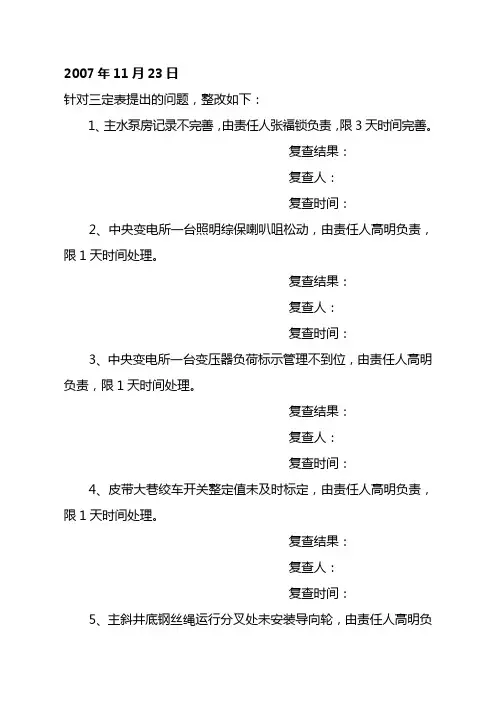 2007 年 11 月 23 日

针对三定表提出的问题，整改如下：

1、主水泵房记录不完善，由责任人张福锁负责，限 3 天时间完善。

复查结果：

复查人：

复查时间：

2、中央变电所一台照明综保喇叭咀松动，由责任人高明负责，限 1 天时间处理。

复查结果：

复查人：

复查时间：

3、中央变电所一台变压器负荷标示管理不到位，由责任人高明负责，限 1 天时间处理。

复查结果：

复查人：

复查时间：

4、皮带大巷绞车开关整定值未及时标定，由责任人高明负责，限 1 天时间处理。

复查结果：

复查人：

复查时间：

5、主斜井底钢丝绳运行分叉处未安装导向轮，由责任人高明负